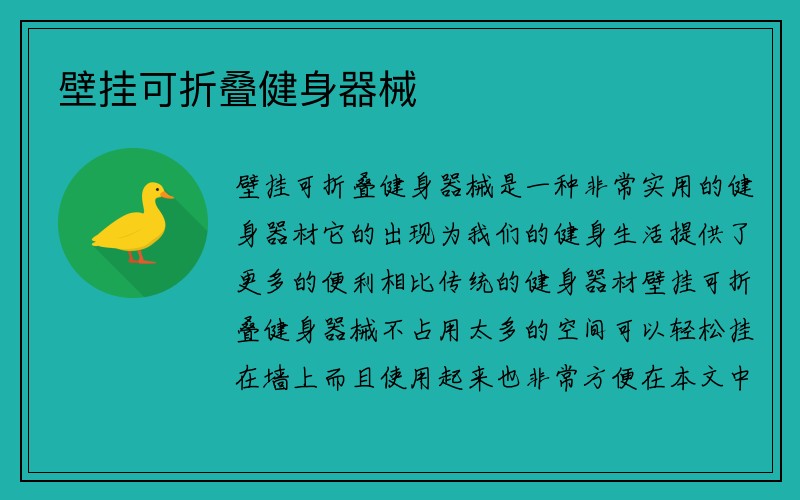 壁挂可折叠健身器械

壁挂可折叠健身器械是一种非常实用的健身器材它的出现为我们的健身生活提供了更多的便利相比传统的健身器材壁挂可折叠健身器械不占用太多的空间可以轻松挂在墙上而且使用起来也非常方便在本文中